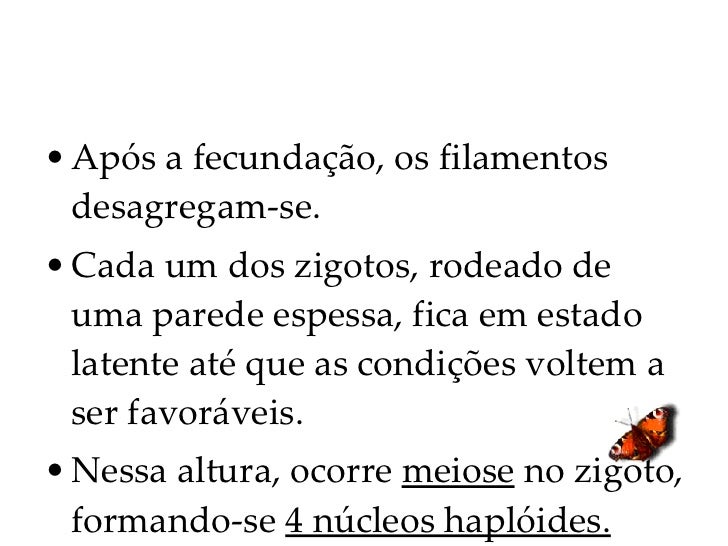 • Após a fecundação, os filamentos desagregam-se.

• Cada um dos zigotos, rodeado de uma parede espessa, fica em estado latente até que as condições voltem a ser favoráveis.

• Nessa altura, ocorre meiose no zigoto, formando-se 4 núcleos haplóides.